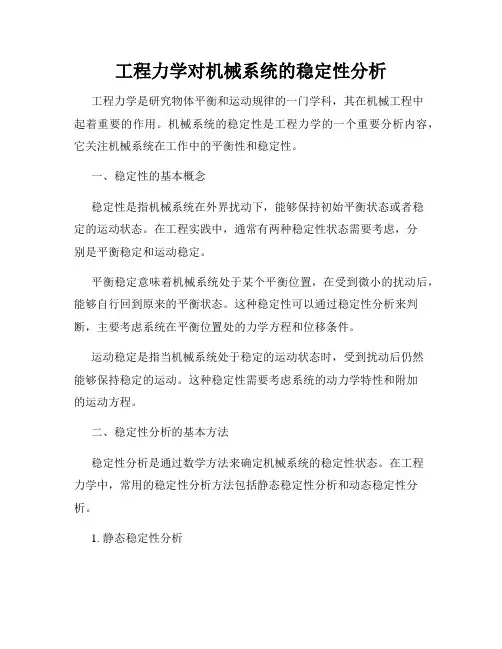 工程力学对机械系统的稳定性分析

工程力学是研究物体平衡和运动规律的一门学科，其在机械工程中起着重要的作用。机械系统的稳定性是工程力学的一个重要分析内容，它关注机械系统在工作中的平衡性和稳定性。

一、稳定性的基本概念

稳定性是指机械系统在外界扰动下，能够保持初始平衡状态或者稳定的运动状态。在工程实践中，通常有两种稳定性状态需要考虑，分别是平衡稳定和运动稳定。

平衡稳定意味着机械系统处于某个平衡位置，在受到微小的扰动后，能够自行回到原来的平衡状态。这种稳定性可以通过稳定性分析来判断，主要考虑系统在平衡位置处的力学方程和位移条件。

运动稳定是指当机械系统处于稳定的运动状态时，受到扰动后仍然能够保持稳定的运动。这种稳定性需要考虑系统的动力学特性和附加的运动方程。

二、稳定性分析的基本方法

稳定性分析是通过数学方法来确定机械系统的稳定性状态。在工程力学中，常用的稳定性分析方法包括静态稳定性分析和动态稳定性分析。

1. 静态稳定性分析